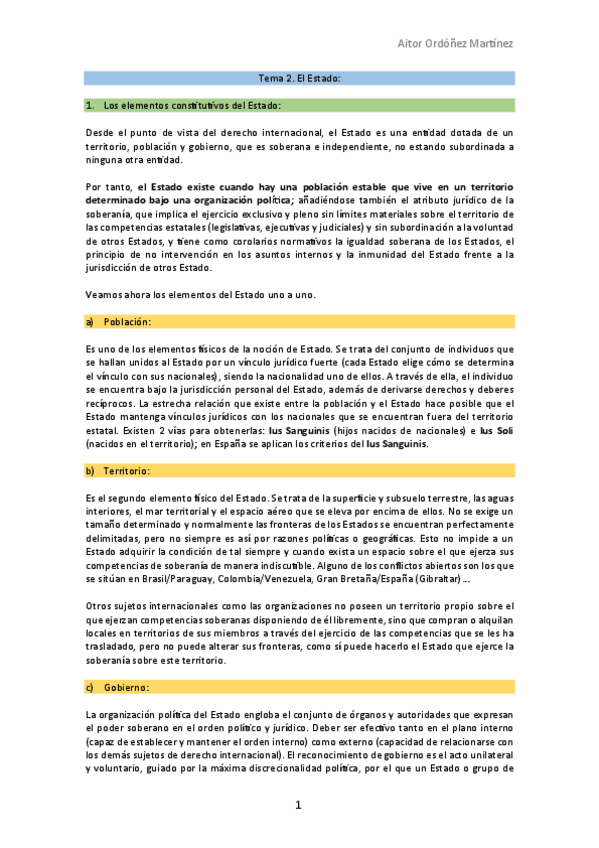 Aitor Ordóñez Martínez

Tema 2. El Estado:

1. Los elementos constitutivos del Estado:

Desde el punto de vista del derecho internacional, el Estado es una entidad dotada de un territorio, población y gobierno, que es soberana e independiente, no estando subordinada a ninguna otra entidad.

Por tanto, el Estado existe cuando hay una población estable que vive en un territorio determinado bajo una organización política; añadiéndose también el atributo jurídico de la soberanía, que implica el ejercicio exclusivo y pleno sin límites materiales sobre el territorio de las competencias estatales (legislativas, ejecutivas y judiciales) y sin subordinación a la voluntad de otros Estados, y tiene como corolarios normativos la igualdad soberana de los Estados, el principio de no intervención en los asuntos internos y la inmunidad del Estado frente a la jurisdicción de otros Estado.

Veamos ahora los elementos del Estado uno a uno.

a) Población:

Es uno de los elementos físicos de la noción de Estado. Se trata del conjunto de individuos que se hallan unidos al Estado por un vínculo jurídico fuerte (cada Estado elige cómo se determina el vínculo con sus nacionales), siendo la nacionalidad uno de ellos. A través de ella, el individuo se encuentra bajo la jurisdicción personal del Estado, además de derivarse derechos y deberes recíprocos. La estrecha relación que existe entre la población y el Estado hace posible que el Estado mantenga vínculos jurídicos con los nacionales que se encuentran fuera del territorio estatal. Existen 2 vías para obtenerlas: Ius Sanguinis (hijos nacidos de nacionales) e Ius Soli (nacidos en el territorio); en España se aplican los criterios del Ius Sanguinis.

b) Territorio:

Es el segundo elemento físico del Estado. Se trata de la superficie y subsuelo terrestre, las aguas interiores, el mar territorial y el espacio aéreo que se eleva por encima de ellos. No se exige un tamaño determinado y normalmente las fronteras de los Estados se encuentran perfectamente delimitadas, pero no siempre es así por razones políticas o geográficas. Esto no impide a un Estado adquirir la condición de tal siempre y cuando exista un espacio sobre el que ejerza sus competencias de soberanía de manera indiscutible. Alguno de los conflictos abiertos son los que se sitúan en Brasil/Paraguay, Colombia/Venezuela, Gran Bretaña/España (Gibraltar) ...

Otros sujetos internacionales como las organizaciones no poseen un territorio propio sobre el que ejerzan competencias soberanas disponiendo de él libremente, sino que compran o alquilan locales en territorios de sus miembros a través del ejercicio de las competencias que se les ha trasladado, pero no puede alterar sus fronteras, como sí puede hacerlo el Estado que ejerce la soberanía sobre este territorio.

c) Gobierno:

La organización política del Estado engloba el conjunto de órganos y autoridades que expresan el poder soberano en el orden político y jurídico. Deber ser efectivo tanto en el plano interno (capaz de establecer y mantener el orden interno) como externo (capacidad de relacionarse con los demás sujetos de derecho internacional). El reconocimiento de gobierno es el acto unilateral y voluntario, guiado por la máxima discrecionalidad política, por el que un Estado o grupo de

1